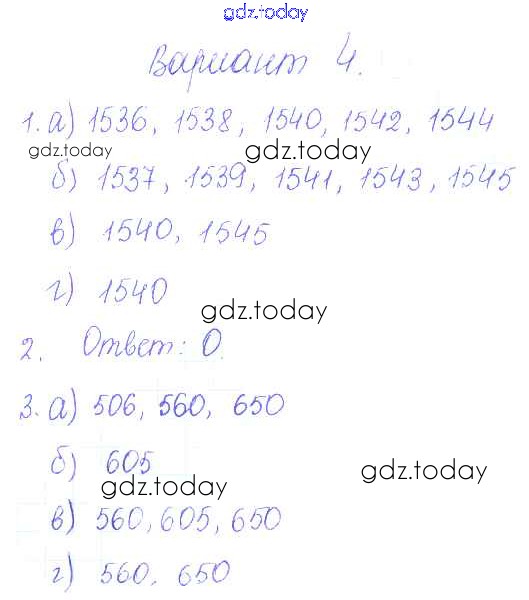 Вариант 4.

1. а) 1536, 1538, 1540, 1542, 1544

б) 1537, 1539, 1541, 1543, 1545

в) 1540, 1545

г) 1540

2. Ответ: 0.

3. а) 506, 560, 650

б) 605

в) 560, 605, 650

г) 560, 650

gdz.today